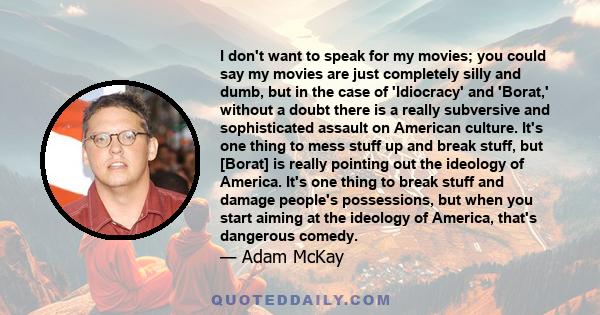 I don't want to speak for my movies; you could say my movies are just completely silly and dumb, but in the case of 'Idiocracy' and 'Borat,' without a doubt there is a really subversive and sophisticated assault on American culture. It's one thing to mess stuff up and break stuff, but [Borat] is really pointing out the ideology of America. It's one thing to break stuff and damage people's possessions, but when you start aiming at the ideology of America, that's dangerous comedy.

— Adam McKay

QUOTEDDAILY.COM